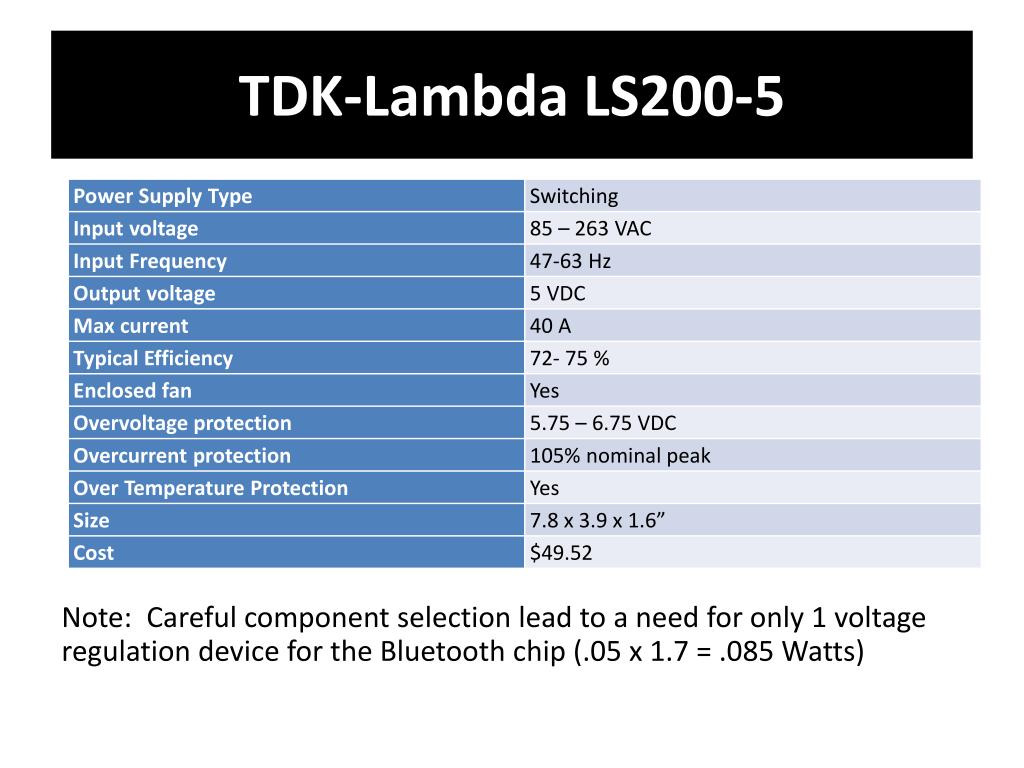 TDK-Lambda LS200-5

| Power Supply Type | Switching |
|---|---|
| Input voltage | 85 – 263 VAC |
| Input Frequency | 47-63 Hz |
| Output voltage | 5 VDC |
| Max current | 40 A |
| Typical Efficiency | 72- 75 % |
| Enclosed fan | Yes |
| Overvoltage protection | 5.75 – 6.75 VDC |
| Overcurrent protection | 105% nominal peak |
| Over Temperature Protection | Yes |
| Size | 7.8 x 3.9 x 1.6” |
| Cost | \$49.52 |

Note: Careful component selection lead to a need for only 1 voltage regulation device for the Bluetooth chip (.05 x 1.7 = .085 Watts)